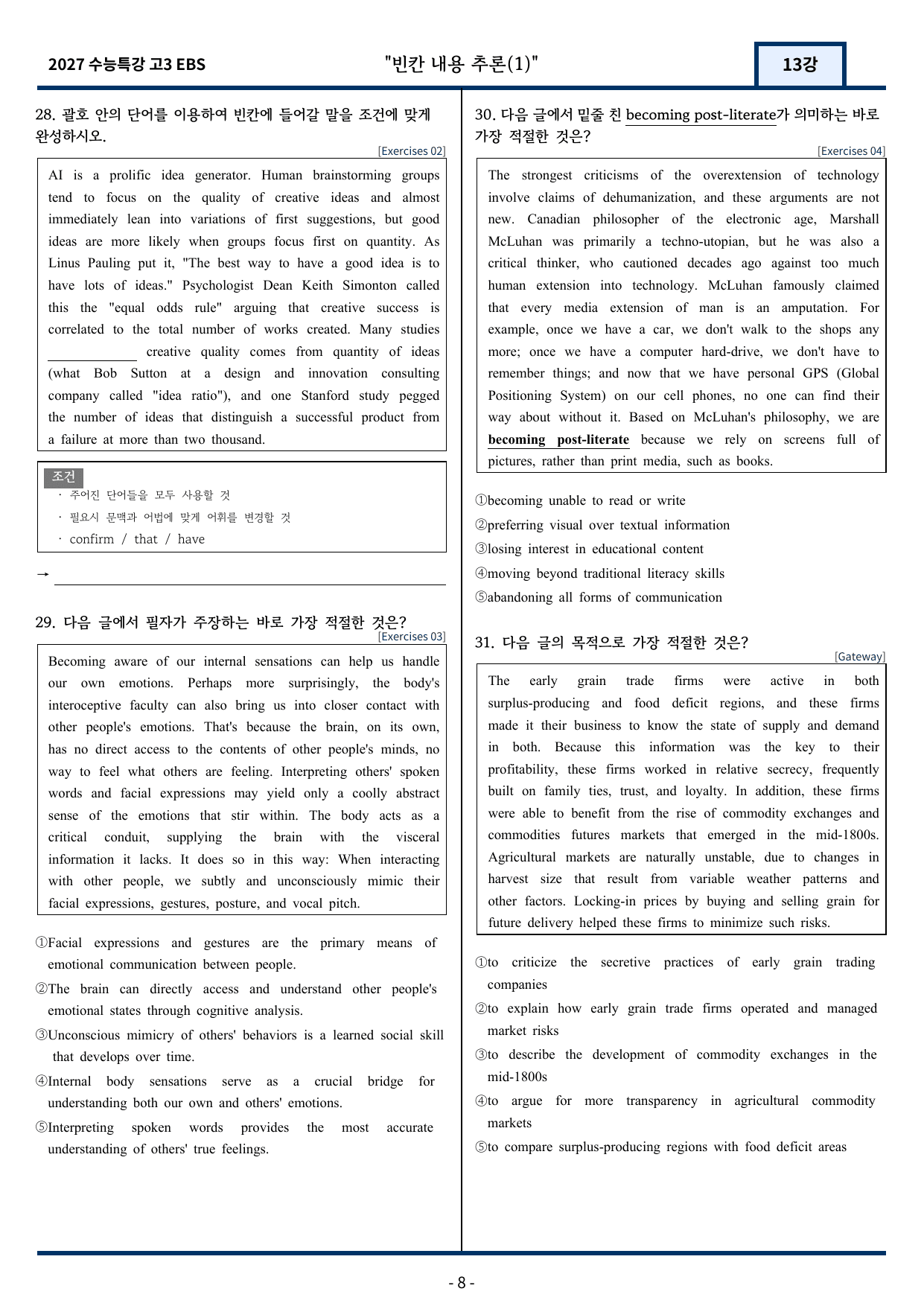 2027 수능특강 고3 EBS "빈칸 내용 추론(1)" 13강

28. 괄호 안의 단어를 이용하여 빈칸에 들어갈 말을 조건에 맞게 완성하시오.

[Exercises 02]

AI is a prolific idea generator. Human brainstorming groups tend to focus on the quality of creative ideas and almost immediately lean into variations of first suggestions, but good ideas are more likely when groups focus first on quantity. As Linus Pauling put it, "The best way to have a good idea is to have lots of ideas." Psychologist Dean Keith Simonton called this the "equal odds rule" arguing that creative success is correlated to the total number of works created. Many studies ____ creative quality comes from quantity of ideas (what Bob Sutton at a design and innovation consulting company called "idea ratio"), and one Stanford study pegged the number of ideas that distinguish a successful product from a failure at more than two thousand.

조건
· 주어진 단어들을 모두 사용할 것
· 필요시 문맥과 어법에 맞게 어휘를 변경할 것
· confirm / that / have

→ ____

29. 다음 글에서 필자가 주장하는 바로 가장 적절한 것은?

[Exercises 03]

Becoming aware of our internal sensations can help us handle our own emotions. Perhaps more surprisingly, the body's interoceptive faculty can also bring us into closer contact with other people's emotions. That's because the brain, on its own, has no direct access to the contents of other people's minds, no way to feel what others are feeling. Interpreting others' spoken words and facial expressions may yield only a coolly abstract sense of the emotions that stir within. The body acts as a critical conduit, supplying the brain with the visceral information it lacks. It does so in this way: When interacting with other people, we subtly and unconsciously mimic their facial expressions, gestures, posture, and vocal pitch.

①Facial expressions and gestures are the primary means of emotional communication between people.
②The brain can directly access and understand other people's emotional states through cognitive analysis.
③Unconscious mimicry of others' behaviors is a learned social skill that develops over time.
④Internal body sensations serve as a crucial bridge for understanding both our own and others' emotions.
⑤Interpreting spoken words provides the most accurate understanding of others' true feelings.

30. 다음 글에서 밑줄 친 becoming post-literate가 의미하는 바로 가장 적절한 것은?

[Exercises 04]

The strongest criticisms of the overextension of technology involve claims of dehumanization, and these arguments are not new. Canadian philosopher of the electronic age, Marshall McLuhan was primarily a techno-utopian, but he was also a critical thinker, who cautioned decades ago against too much human extension into technology. McLuhan famously claimed that every media extension of man is an amputation. For example, once we have a car, we don't walk to the shops any more; once we have a computer hard-drive, we don't have to remember things; and now that we have personal GPS (Global Positioning System) on our cell phones, no one can find their way about without it. Based on McLuhan's philosophy, we are becoming post-literate because we rely on screens full of pictures, rather than print media, such as books.

①becoming unable to read or write
②preferring visual over textual information
③losing interest in educational content
④moving beyond traditional literacy skills
⑤abandoning all forms of communication

31. 다음 글의 목적으로 가장 적절한 것은?

[Gateway]

The early grain trade firms were active in both surplus-producing and food deficit regions, and these firms made it their business to know the state of supply and demand in both. Because this information was the key to their profitability, these firms worked in relative secrecy, frequently built on family ties, trust, and loyalty. In addition, these firms were able to benefit from the rise of commodity exchanges and commodities futures markets that emerged in the mid-1800s. Agricultural markets are naturally unstable, due to changes in harvest size that result from variable weather patterns and other factors. Locking-in prices by buying and selling grain for future delivery helped these firms to minimize such risks.

①to criticize the secretive practices of early grain trading companies
②to explain how early grain trade firms operated and managed market risks
③to describe the development of commodity exchanges in the mid-1800s
④to argue for more transparency in agricultural commodity markets
⑤to compare surplus-producing regions with food deficit areas

- 8 -